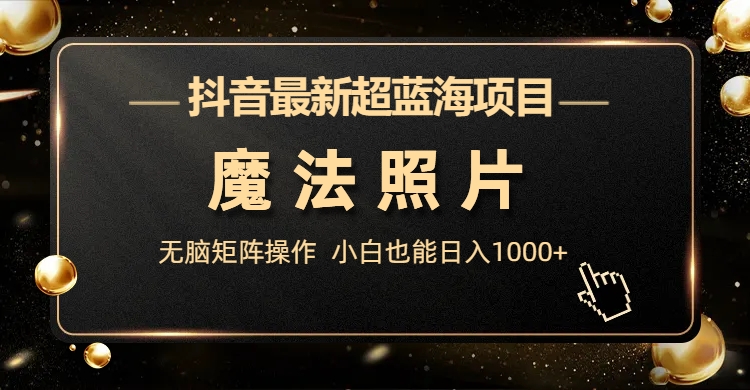 抖音最新超蓝海项目

魔法照片

无脑矩阵操作 小白也能日入1000+